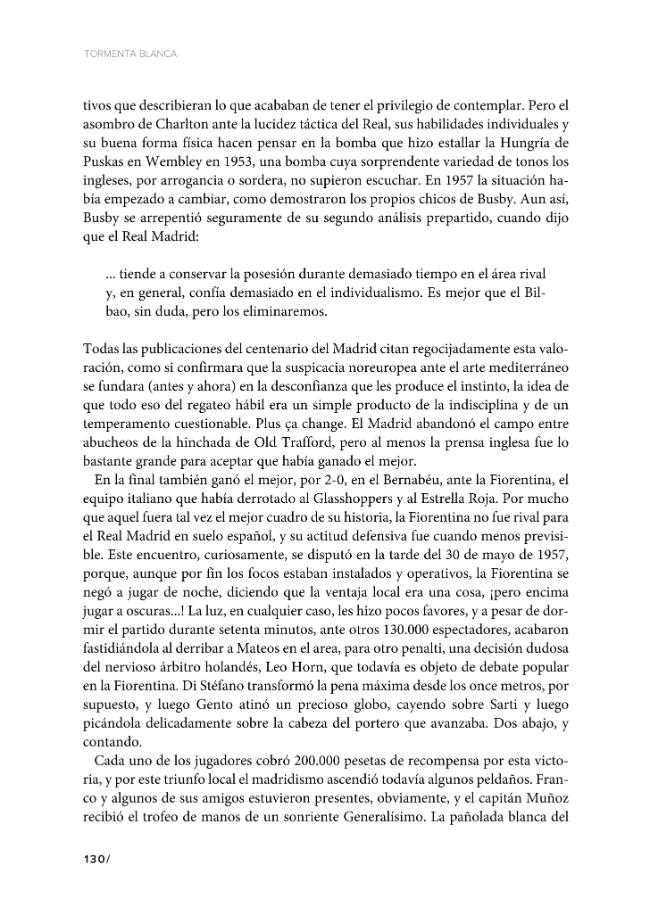 TORMENTA BLANCA

tivos que describieran lo que acababan de tener el privilegio de contemplar. Pero el asombro de Charlton ante la lucidez táctica del Real, sus habilidades individuales y su buena forma física hacen pensar en la bomba que hizo estallar la Hungría de Puskas en Wembley en 1953, una bomba cuya sorprendente variedad de tonos los ingleses, por arrogancia o sordera, no supieron escuchar. En 1957 la situación había empezado a cambiar, como demostraron los propios chicos de Busby. Aun así, Busby se arrepentió seguramente de su segundo análisis prepartido, cuando dijo que el Real Madrid:

... tiende a conservar la posesión durante demasiado tiempo en el área rival y, en general, confía demasiado en el individualismo. Es mejor que el Bilbao, sin duda, pero los eliminaremos.

Todas las publicaciones del centenario del Madrid citan regocijadamente esta valoración, como si confirmara que la suspicacia noreuropea ante el arte mediterráneo se fundara (antes y ahora) en la desconfianza que les produce el instinto, la idea de que todo eso del regateo hábil era un simple producto de la indisciplina y de un temperamento cuestionable. Plus ça change. El Madrid abandonó el campo entre abucheos de la hinchada de Old Trafford, pero al menos la prensa inglesa fue lo bastante grande para aceptar que había ganado el mejor.

En la final también ganó el mejor, por 2-0, en el Bernabéu, ante la Fiorentina, el equipo italiano que había derrotado al Glasshoppers y al Estrella Roja. Por mucho que aquel fuera tal vez el mejor cuadro de su historia, la Fiorentina no fue rival para el Real Madrid en suelo español, y su actitud defensiva fue cuando menos previsible. Este encuentro, curiosamente, se disputó en la tarde del 30 de mayo de 1957, porque, aunque por fin los focos estaban instalados y operativos, la Fiorentina se negó a jugar de noche, diciendo que la ventaja local era una cosa, ¡pero encima jugar a oscuras...! La luz, en cualquier caso, les hizo pocos favores, y a pesar de dormir el partido durante setenta minutos, ante otros 130.000 espectadores, acabaron fastidiándola al derribar a Mateos en el area, para otro penalti, una decisión dudosa del nervioso árbitro holandés, Leo Horn, que todavía es objeto de debate popular en la Fiorentina. Di Stéfano transformó la pena máxima desde los once metros, por supuesto, y luego Gento atinó un precioso globo, cayendo sobre Sarti y luego picándola delicadamente sobre la cabeza del portero que avanzaba. Dos abajo, y contando.

Cada uno de los jugadores cobró 200.000 pesetas de recompensa por esta victoria, y por este triunfo local el madridismo ascendió todavía algunos peldaños. Franco y algunos de sus amigos estuvieron presentes, obviamente, y el capitán Muñoz recibió el trofeo de manos de un sonriente Generalísimo. La pañolada blanca del

130/